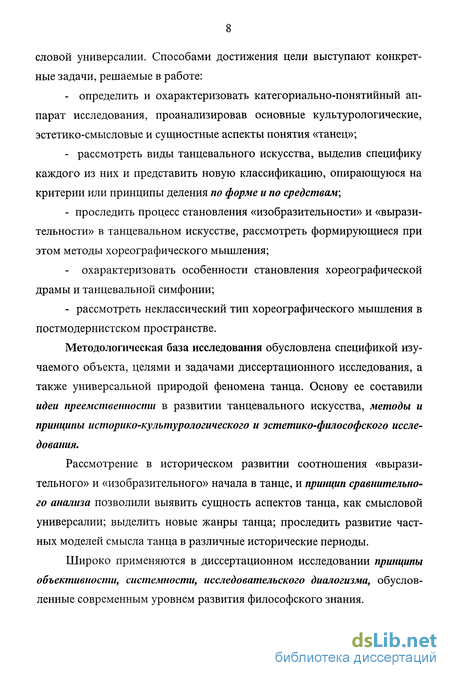 8

словой универсалии. Способами достижения цели выступают конкретные задачи, решаемые в работе:

- определить и охарактеризовать категориально-понятийный аппарат исследования, проанализировав основные культурологические, эстетико-смысловые и сущностные аспекты понятия «танец»;

- рассмотреть виды танцевального искусства, выделив специфику каждого из них и представить новую классификацию, опирающуюся на критерии или принципы деления по форме и по средствам;

- проследить процесс становления «изобразительности» и «выразительности» в танцевальном искусстве, рассмотреть формирующиеся при этом методы хореографического мышления;

- охарактеризовать особенности становления хореографической драмы и танцевальной симфонии;

- рассмотреть неклассический тип хореографического мышления в постмодернистском пространстве.

Методологическая база исследования обусловлена спецификой изучаемого объекта, целями и задачами диссертационного исследования, а также универсальной природой феномена танца. Основу ее составили идеи преемственности в развитии танцевального искусства, методы и принципы историко-культурологического и эстетико-философского исследования.

Рассмотрение в историческом развитии соотношения «выразительного» и «изобразительного» начала в танце, и принцип сравнительного анализа позволили выявить сущность аспектов танца, как смысловой универсалии; выделить новые жанры танца; проследить развитие частных моделей смысла танца в различные исторические периоды.

Широко применяются в диссертационном исследовании принципы объективности, системности, исследовательского диалогизма, обусловленные современным уровнем развития философского знания.

dsLib.net
библиотека диссертаций